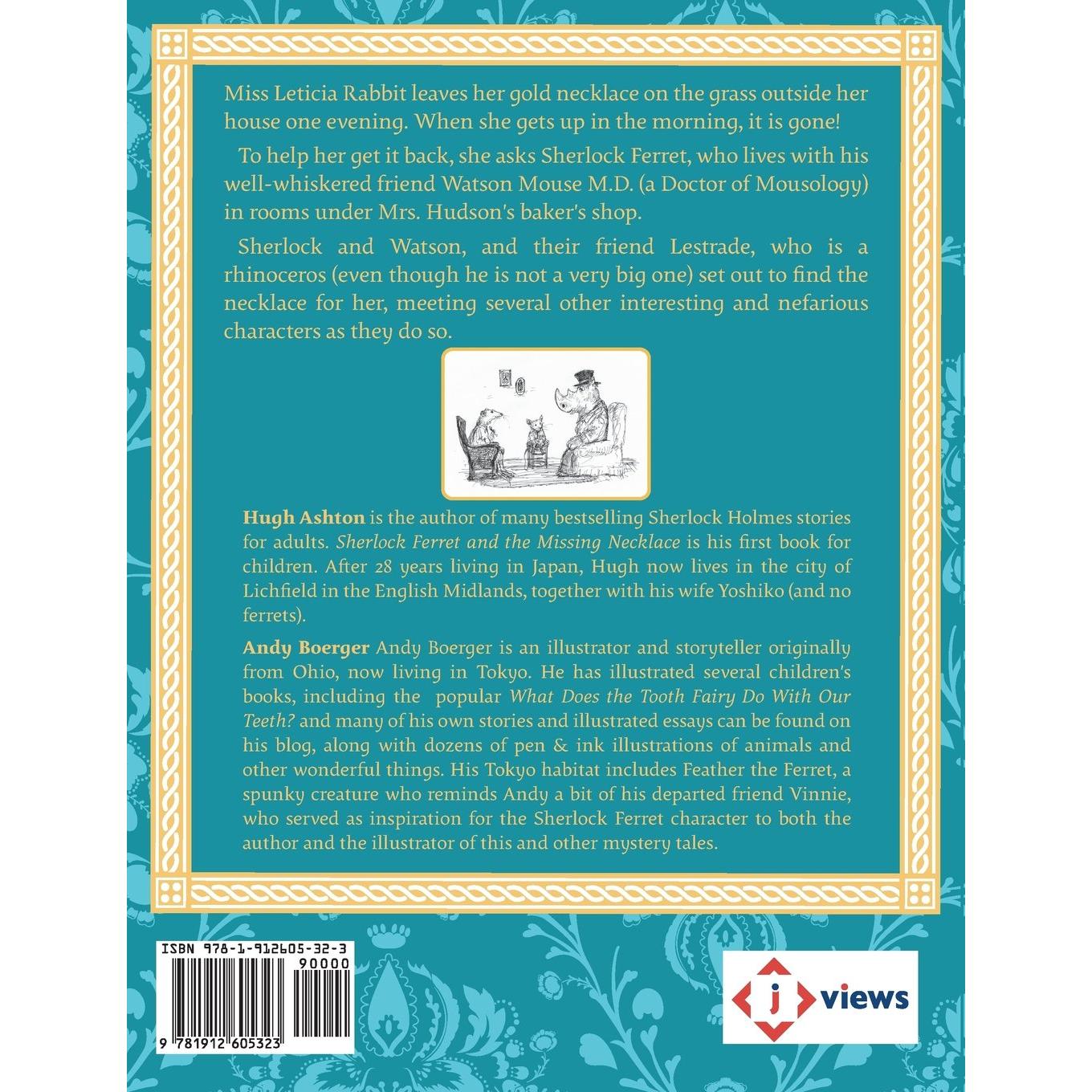 Miss Leticia Rabbit leaves her gold necklace on the grass outside her house one evening. When she gets up in the morning, it is gone!

To help her get it back, she asks Sherlock Ferret, who lives with his well-whiskered friend Watson Mouse M.D. (a Doctor of Mousology) in rooms under Mrs. Hudson's baker's shop.

Sherlock and Watson, and their friend Lestrade, who is a rhinoceros (even though he is not a very big one) set out to find the necklace for her, meeting several other interesting and nefarious characters as they do so.

Hugh Ashton is the author of many bestselling Sherlock Holmes stories for adults. Sherlock Ferret and the Missing Necklace is his first book for children. After 28 years living in Japan, Hugh now lives in the city of Lichfield in the English Midlands, together with his wife Yoshiko (and no ferrets).

Andy Boerger Andy Boerger is an illustrator and storyteller originally from Ohio, now living in Tokyo. He has illustrated several children's books, including the popular What Does the Tooth Fairy Do With Our Teeth? and many of his own stories and illustrated essays can be found on his blog, along with dozens of pen & ink illustrations of animals and other wonderful things. His Tokyo habitat includes Feather the Ferret, a spunky creature who reminds Andy a bit of his departed friend Vinnie, who served as inspiration for the Sherlock Ferret character to both the author and the illustrator of this and other mystery tales.

ISBN 978-1-912605-32-3
90000
9 781912 605323

j views